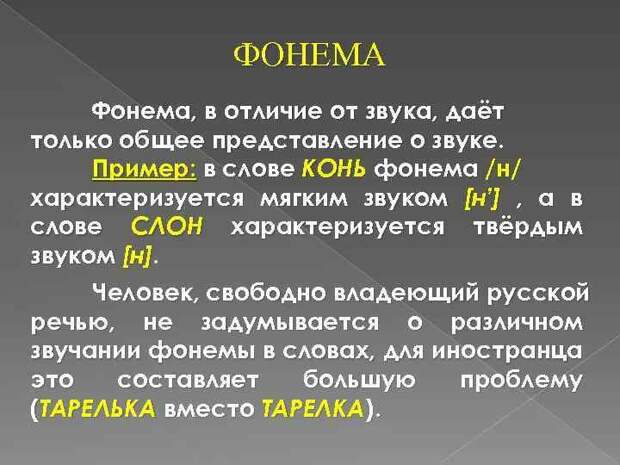 ФОНЕМА

Фонема, в отличие от звука, даёт только общее представление о звуке.

Пример: в слове КОНЬ фонема /н/ характеризуется мягким звуком [н'] , а в слове СЛОН характеризуется твёрдым звуком [н].

Человек, свободно владеющий русской речью, не задумывается о различном звучании фонемы в словах, для иностранца это составляет большую проблему (ТАРЕЛЬКА вместо ТАРЕЛКА).